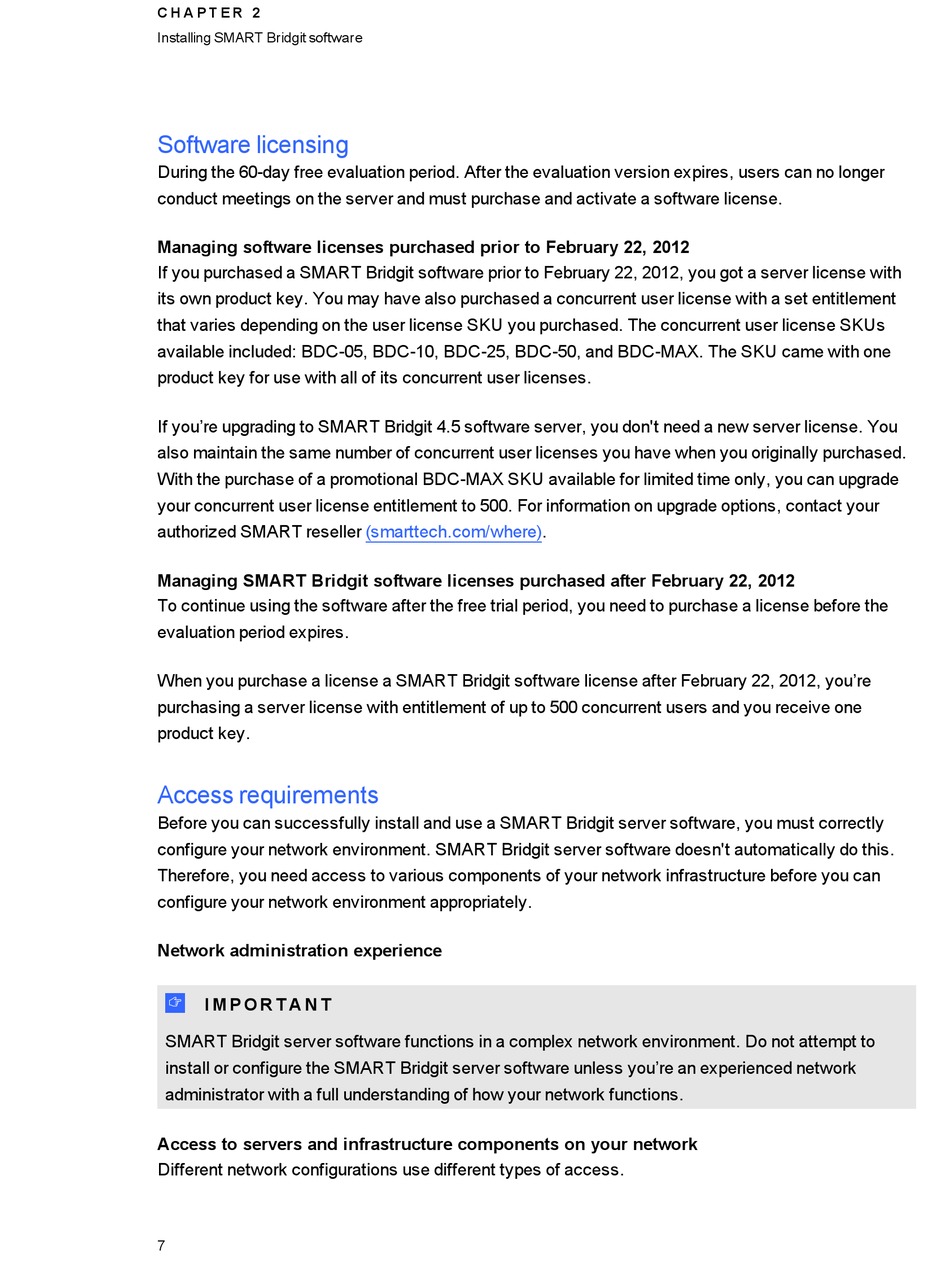 CHAPTER 2
Installing SMART Bridgit software

Software licensing
During the 60-day free evaluation period. After the evaluation version expires, users can no longer conduct meetings on the server and must purchase and activate a software license.

Managing software licenses purchased prior to February 22, 2012
If you purchased a SMART Bridgit software prior to February 22, 2012, you got a server license with its own product key. You may have also purchased a concurrent user license with a set entitlement that varies depending on the user license SKU you purchased. The concurrent user license SKUs available included: BDC-05, BDC-10, BDC-25, BDC-50, and BDC-MAX. The SKU came with one product key for use with all of its concurrent user licenses.

If you're upgrading to SMART Bridgit 4.5 software server, you don't need a new server license. You also maintain the same number of concurrent user licenses you have when you originally purchased. With the purchase of a promotional BDC-MAX SKU available for limited time only, you can upgrade your concurrent user license entitlement to 500. For information on upgrade options, contact your authorized SMART reseller (smarttech.com/where).

Managing SMART Bridgit software licenses purchased after February 22, 2012
To continue using the software after the free trial period, you need to purchase a license before the evaluation period expires.

When you purchase a license a SMART Bridgit software license after February 22, 2012, you're purchasing a server license with entitlement of up to 500 concurrent users and you receive one product key.

Access requirements
Before you can successfully install and use a SMART Bridgit server software, you must correctly configure your network environment. SMART Bridgit server software doesn't automatically do this. Therefore, you need access to various components of your network infrastructure before you can configure your network environment appropriately.

Network administration experience

IMPORTANT
SMART Bridgit server software functions in a complex network environment. Do not attempt to install or configure the SMART Bridgit server software unless you're an experienced network administrator with a full understanding of how your network functions.

Access to servers and infrastructure components on your network
Different network configurations use different types of access.

7